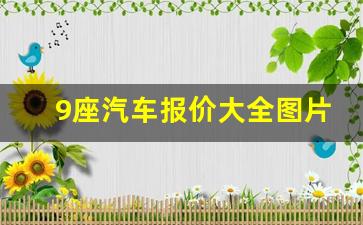 9座汽车报价大全图片